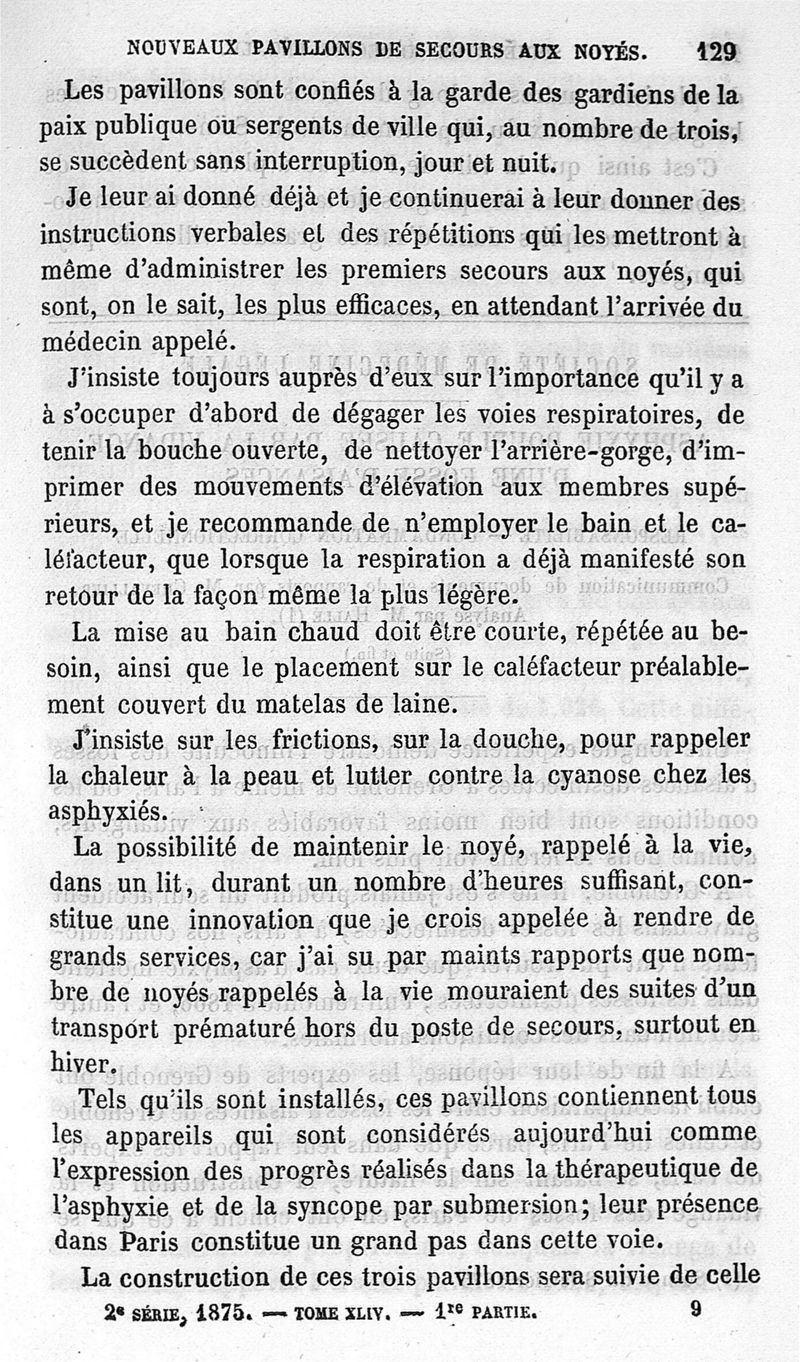 NOUVEAUX PAVILLONS DE SECOURS AUX NOYÉS. 129

Les pavillons sont confiés à la garde des gardiens de la paix publique ou sergents de ville qui, au nombre de trois, se succèdent sans interruption, jour et nuit.

Je leur ai donné déjà et je continuerai à leur donner des instructions verbales et des répétitions qui les mettront à même d'administrer les premiers secours aux noyés, qui sont, on le sait, les plus efficaces, en attendant l'arrivée du médecin appelé.

J'insiste toujours auprès d'eux sur l'importance qu'il y a à s'occuper d'abord de dégager les voies respiratoires, de tenir la bouche ouverte, de nettoyer l'arrière-gorge, d'imprimer des mouvements d'élévation aux membres supérieurs, et je recommande de n'employer le bain et le caléfacteur, que lorsque la respiration a déjà manifesté son retour de la façon même la plus légère.

La mise au bain chaud doit être courte, répétée au besoin, ainsi que le placement sur le caléfacteur préalablement couvert du matelas de laine.

J'insiste sur les frictions, sur la douche, pour rappeler la chaleur à la peau et lutter contre la cyanose chez les asphyxiés.

La possibilité de maintenir le noyé, rappelé à la vie, dans un lit, durant un nombre d'heures suffisant, constitue une innovation que je crois appelée à rendre de grands services, car j'ai su par maints rapports que nombre de noyés rappelés à la vie mouraient des suites d'un transport prématuré hors du poste de secours, surtout en hiver.

Tels qu'ils sont installés, ces pavillons contiennent tous les appareils qui sont considérés aujourd'hui comme l'expression des progrès réalisés dans la thérapeutique de l'asphyxie et de la syncope par submersion; leur présence dans Paris constitue un grand pas dans cette voie.

La construction de ces trois pavillons sera suivie de celle

2e SÉRIE, 1875. — TOME XLIV. — 1re PARTIE. 9